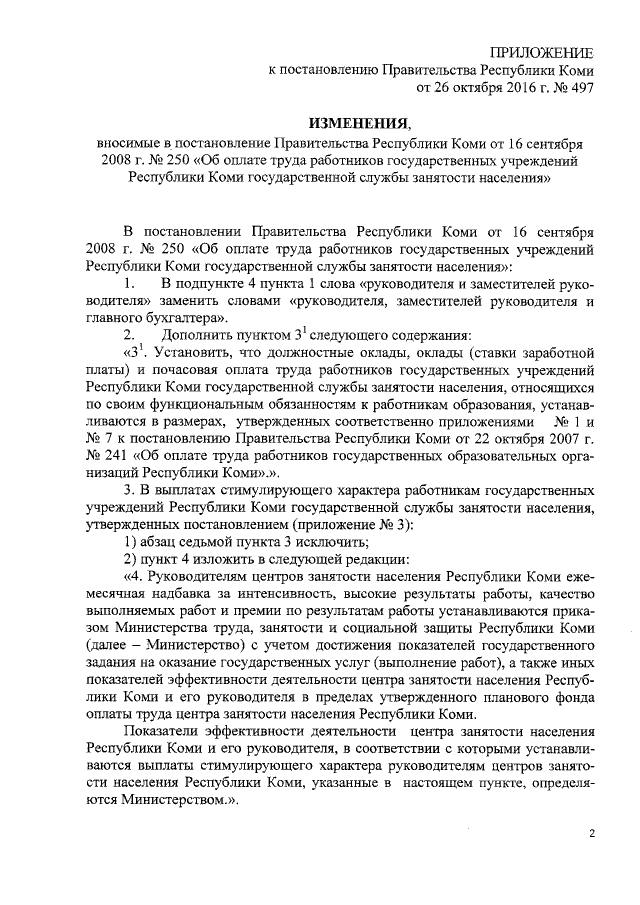 ПРИЛОЖЕНИЕ
к постановлению Правительства Республики Коми
от 26 октября 2016 г. № 497

ИЗМЕНЕНИЯ,
вносимые в постановление Правительства Республики Коми от 16 сентября 2008 г. № 250 «Об оплате труда работников государственных учреждений Республики Коми государственной службы занятости населения»

В постановлении Правительства Республики Коми от 16 сентября 2008 г. № 250 «Об оплате труда работников государственных учреждений Республики Коми государственной службы занятости населения»:

1. В подпункте 4 пункта 1 слова «руководителя и заместителей руководителя» заменить словами «руководителя, заместителей руководителя и главного бухгалтера».

2. Дополнить пунктом $3^1$ следующего содержания:

«$3^1$. Установить, что должностные оклады, оклады (ставки заработной платы) и почасовая оплата труда работников государственных учреждений Республики Коми государственной службы занятости населения, относящихся по своим функциональным обязанностям к работникам образования, устанавливаются в размерах, утвержденных соответственно приложениями № 1 и № 7 к постановлению Правительства Республики Коми от 22 октября 2007 г. № 241 «Об оплате труда работников государственных образовательных организаций Республики Коми».».

3. В выплатах стимулирующего характера работникам государственных учреждений Республики Коми государственной службы занятости населения, утвержденных постановлением (приложение № 3):

1) абзац седьмой пункта 3 исключить;

2) пункт 4 изложить в следующей редакции:

«4. Руководителям центров занятости населения Республики Коми ежемесячная надбавка за интенсивность, высокие результаты работы, качество выполняемых работ и премии по результатам работы устанавливаются приказом Министерства труда, занятости и социальной защиты Республики Коми (далее – Министерство) с учетом достижения показателей государственного задания на оказание государственных услуг (выполнение работ), а также иных показателей эффективности деятельности центра занятости населения Республики Коми и его руководителя в пределах утвержденного планового фонда оплаты труда центра занятости населения Республики Коми.

Показатели эффективности деятельности центра занятости населения Республики Коми и его руководителя, в соответствии с которыми устанавливаются выплаты стимулирующего характера руководителям центров занятости населения Республики Коми, указанные в настоящем пункте, определяются Министерством.».

2